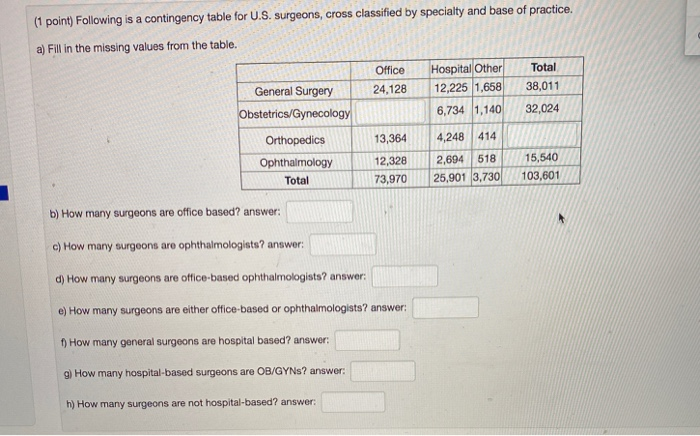 (1 point) Following is a contingency table for U.S. surgeons, cross classified by specialty and base of practice.

a) Fill in the missing values from the table.

| | Office | Hospital | Other | Total |
|---|---|---|---|---|
| General Surgery | 24,128 | 12,225 | 1,658 | 38,011 |
| Obstetrics/Gynecology | | 6,734 | 1,140 | 32,024 |
| Orthopedics | 13,364 | 4,248 | 414 | |
| Ophthalmology | 12,328 | 2,694 | 518 | 15,540 |
| Total | 73,970 | 25,901 | 3,730 | 103,601 |

b) How many surgeons are office based? answer:

c) How many surgeons are ophthalmologists? answer:

d) How many surgeons are office-based ophthalmologists? answer:

e) How many surgeons are either office-based or ophthalmologists? answer:

f) How many general surgeons are hospital based? answer:

g) How many hospital-based surgeons are OB/GYNs? answer:

h) How many surgeons are not hospital-based? answer: